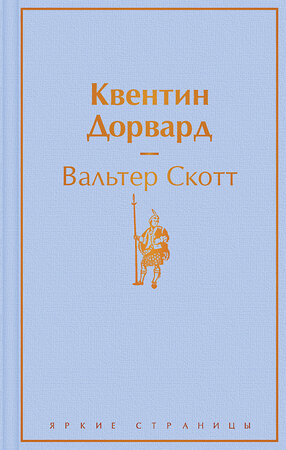 Квентин Дорвард

Вальтер Скотт

ЯРКИЕ СТРАНИЦЫ